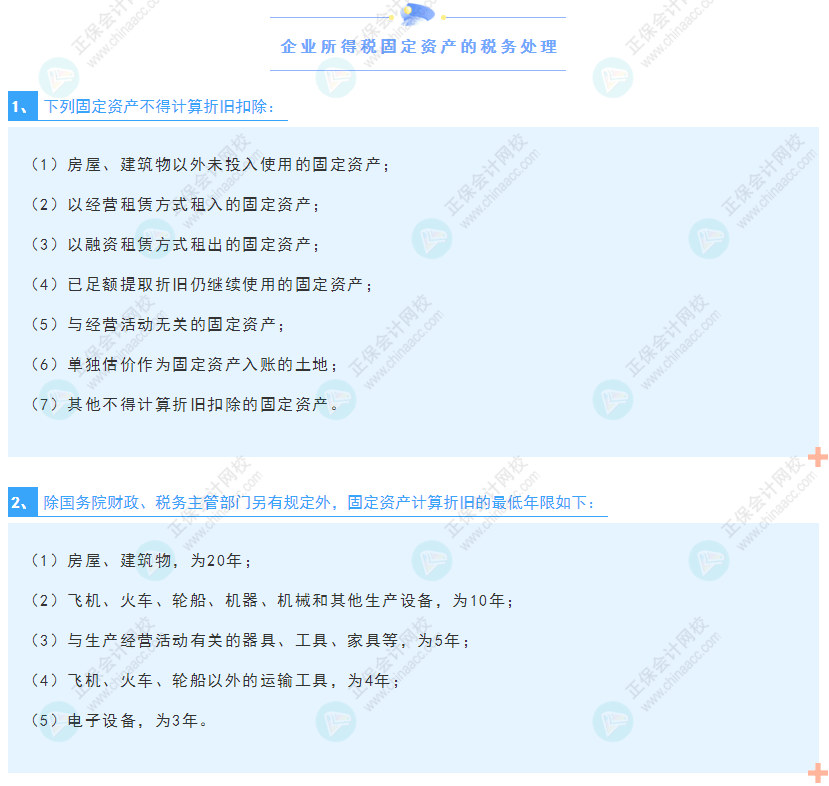 企业所得税固定资产的税务处理

1、 下列固定资产不得计算折旧扣除：

（1）房屋、建筑物以外未投入使用的固定资产；

（2）以经营租赁方式租入的固定资产；

（3）以融资租赁方式租出的固定资产；

（4）已足额提取折旧仍继续使用的固定资产；

（5）与经营活动无关的固定资产；

（6）单独估价作为固定资产入账的土地；

（7）其他不得计算折旧扣除的固定资产。

2、 除国务院财政、税务主管部门另有规定外，固定资产计算折旧的最低年限如下：

（1）房屋、建筑物，为20年；

（2）飞机、火车、轮船、机器、机械和其他生产设备，为10年；

（3）与生产经营活动有关的器具、工具、家具等，为5年；

（4）飞机、火车、轮船以外的运输工具，为4年；

（5）电子设备，为3年。

正保会计网校 www.chinaacc.com